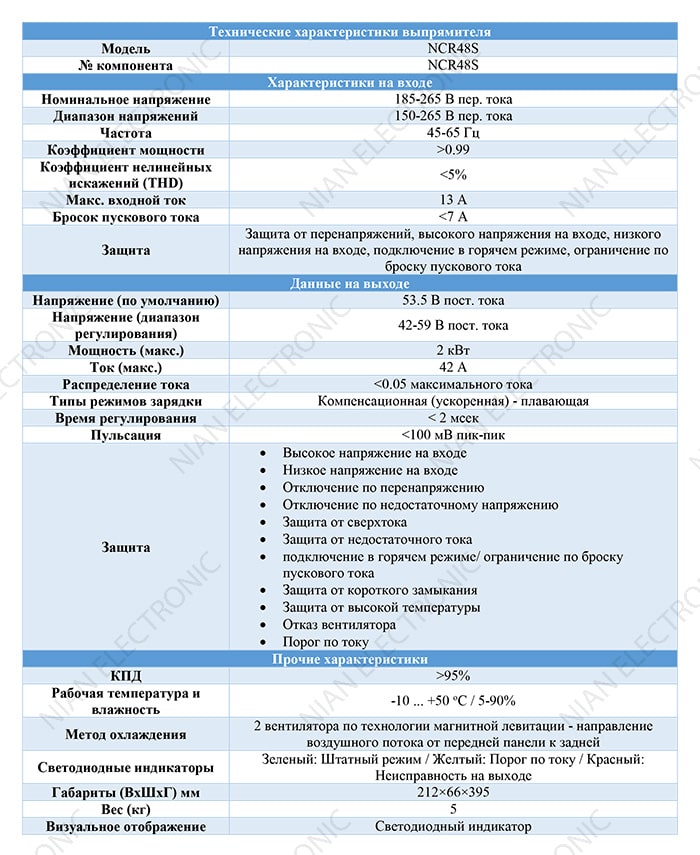 | Технические характеристики выпрямителя | |
|---|---|
| Модель | NCR48S |
| № компонента | NCR48S |
| Характеристики на входе | |
| Номинальное напряжение | 185-265 В пер. тока |
| Диапазон напряжений | 150-265 В пер. тока |
| Частота | 45-65 Гц |
| Коэффициент мощности | >0.99 |
| Коэффициент нелинейных искажений (THD) | <5% |
| Макс. входной ток | 13 А |
| Бросок пускового тока | <7 А |
| Защита | Защита от перенапряжений, высокого напряжения на входе, низкого напряжения на входе, подключение в горячем режиме, ограничение по броску пускового тока |
| Данные на выходе | |
| Напряжение (по умолчанию) | 53.5 В пост. тока |
| Напряжение (диапазон регулирования) | 42-59 В пост. тока |
| Мощность (макс.) | 2 кВт |
| Ток (макс.) | 42 А |
| Распределение тока | <0.05 максимального тока |
| Типы режимов зарядки | Компенсационная (ускоренная) - плавающая |
| Время регулирования | < 2 мсек |
| Пульсация | <100 мВ пик-пик |
| Защита | • Высокое напряжение на входе • Низкое напряжение на входе • Отключение по перенапряжению • Отключение по недостаточному напряжению • Защита от сверхтока • Защита от недостаточного тока • подключение в горячем режиме/ ограничение по броску пускового тока • Защита от короткого замыкания • Защита от высокой температуры • Отказ вентилятора • Порог по току |
| Прочие характеристики | |
| КПД | >95% |
| Рабочая температура и влажность | -10 ... +50 °C / 5-90% |
| Метод охлаждения | 2 вентилятора по технологии магнитной левитации - направление воздушного потока от передней панели к задней |
| Светодиодные индикаторы | Зеленый: Штатный режим / Желтый: Порог по току / Красный: Неисправность на выходе |
| Габариты (ВхШхГ) мм | 212×66×395 |
| Вес (кг) | 5 |
| Визуальное отображение | Светодиодный индикатор |

NIAN ELECTRONIC